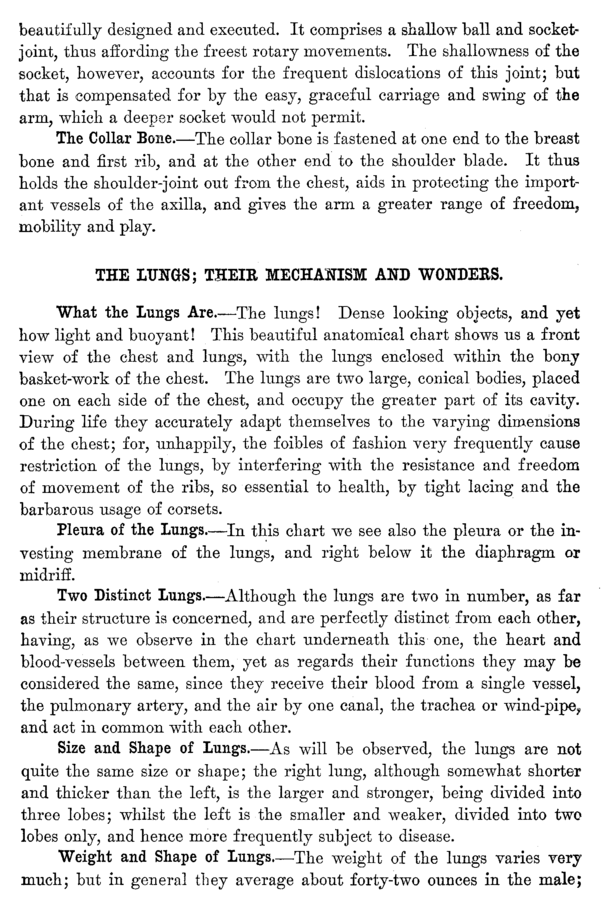 beautifully designed and executed. It comprises a shallow ball and socket-joint, thus affording the freest rotary movements. The shallowness of the socket, however, accounts for the frequent dislocations of this joint; but that is compensated for by the easy, graceful carriage and swing of the arm, which a deeper socket would not permit.

The Collar Bone.—The collar bone is fastened at one end to the breast bone and first rib, and at the other end to the shoulder blade. It thus holds the shoulder-joint out from the chest, aids in protecting the important vessels of the axilla, and gives the arm a greater range of freedom, mobility and play.

THE LUNGS; THEIR MECHANISM AND WONDERS.

What the Lungs Are.—The lungs! Dense looking objects, and yet how light and buoyant! This beautiful anatomical chart shows us a front view of the chest and lungs, with the lungs enclosed within the bony basket-work of the chest. The lungs are two large, conical bodies, placed one on each side of the chest, and occupy the greater part of its cavity. During life they accurately adapt themselves to the varying dimensions of the chest; for, unhappily, the foibles of fashion very frequently cause restriction of the lungs, by interfering with the resistance and freedom of movement of the ribs, so essential to health, by tight lacing and the barbarous usage of corsets.

Pleura of the Lungs.—In this chart we see also the pleura or the investing membrane of the lungs, and right below it the diaphragm or midriff.

Two Distinct Lungs.—Although the lungs are two in number, as far as their structure is concerned, and are perfectly distinct from each other, having, as we observe in the chart underneath this one, the heart and blood-vessels between them, yet as regards their functions they may be considered the same, since they receive their blood from a single vessel, the pulmonary artery, and the air by one canal, the trachea or wind-pipe, and act in common with each other.

Size and Shape of Lungs.—As will be observed, the lungs are not quite the same size or shape; the right lung, although somewhat shorter and thicker than the left, is the larger and stronger, being divided into three lobes; whilst the left is the smaller and weaker, divided into two lobes only, and hence more frequently subject to disease.

Weight and Shape of Lungs.—The weight of the lungs varies very much; but in general they average about forty-two ounces in the male;